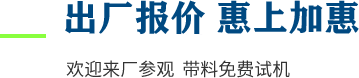 出厂报价 惠上加惠

欢迎来厂参观 带料免费试机